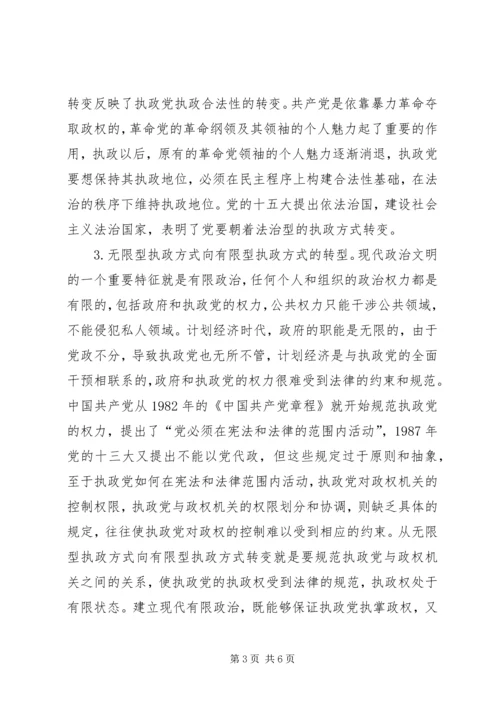 转变反映了执政党执政合法性的转变。共产党是依靠暴力革命夺取政权的，革命党的革命纲领及其领袖的个人魅力起了重要的作用，执政以后，原有的革命党领袖的个人魅力逐渐消退，执政党要想保持其执政地位，必须在民主程序上构建合法性基础，在法治的秩序下维持执政地位。党的十五大提出依法治国，建设社会主义法治国家，表明了党要朝着法治型的执政方式转变。

3.无限型执政方式向有限型执政方式的转型。现代政治文明的一个重要特征就是有限政治，任何个人和组织的政治权力都是有限的，包括政府和执政党的权力，公共权力只能干涉公共领域，不能侵犯私人领域。计划经济时代，政府的职能是无限的，由于党政不分，导致执政党也无所不管，计划经济是与执政党的全面干预相联系的，政府和执政党的权力很难受到法律的约束和规范。中国共产党从1982年的《中国共产党章程》就开始规范执政党的权力，提出了“党必须在宪法和法律的范围内活动”，1987年党的十三大又提出不能以党代政，但这些规定过于原则和抽象，至于执政党如何在宪法和法律范围内活动，执政党对政权机关的控制权限，执政党与政权机关的权限划分和协调，则缺乏具体的规定，往往使执政党对政权的控制难以受到相应的约束。从无限型执政方式向有限型执政方式转变就是要规范执政党与政权机关之间的关系，使执政党的执政权受到法律的规范，执政权处于有限状态。建立现代有限政治，既能够保证执政党执掌政权，又

第3页 共6页